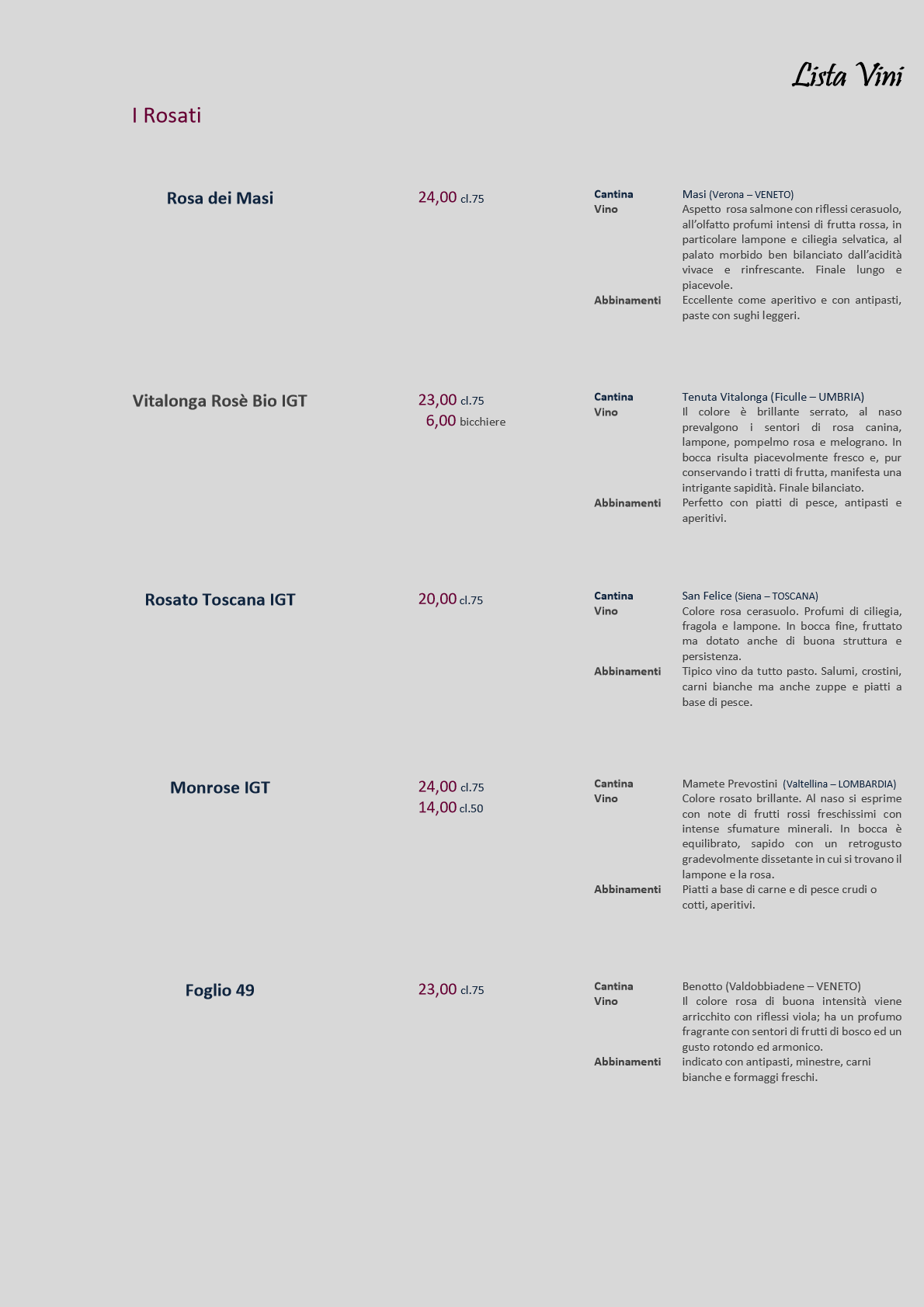 Lista Vini

I Rosati

Rosa dei Masi

24,00 cl.75

Cantina Masi (Verona – VENETO)
Vino Aspetto rosa salmone con riflessi cerasuolo, all'olfatto profumi intensi di frutta rossa, in particolare lampone e ciliegia selvatica, al palato morbido ben bilanciato dall'acidità vivace e rinfrescante. Finale lungo e piacevole.
Abbinamenti Eccellente come aperitivo e con antipasti, paste con sughi leggeri.

Vitalonga Rosè Bio IGT

23,00 cl.75
6,00 bicchiere

Cantina Tenuta Vitalonga (Ficulle – UMBRIA)
Vino Il colore è brillante serrato, al naso prevalgono i sentori di rosa canina, lampone, pompelmo rosa e melograno. In bocca risulta piacevolmente fresco e, pur conservando i tratti di frutta, manifesta una intrigante sapidità. Finale bilanciato.
Abbinamenti Perfetto con piatti di pesce, antipasti e aperitivi.

Rosato Toscana IGT

20,00 cl.75

Cantina San Felice (Siena – TOSCANA)
Vino Colore rosa cerasuolo. Profumi di ciliegia, fragola e lampone. In bocca fine, fruttato ma dotato anche di buona struttura e persistenza.
Abbinamenti Tipico vino da tutto pasto. Salumi, crostini, carni bianche ma anche zuppe e piatti a base di pesce.

Monrose IGT

24,00 cl.75
14,00 cl.50

Cantina Mamete Prevostini (Valtellina – LOMBARDIA)
Vino Colore rosato brillante. Al naso si esprime con note di frutti rossi freschissimi con intense sfumature minerali. In bocca è equilibrato, sapido con un retrogusto gradevolmente dissetante in cui si trovano il lampone e la rosa.
Abbinamenti Piatti a base di carne e di pesce crudi o cotti, aperitivi.

Foglio 49

23,00 cl.75

Cantina Benotto (Valdobbiadene – VENETO)
Vino Il colore rosa di buona intensità viene arricchito con riflessi viola; ha un profumo fragrante con sentori di frutti di bosco ed un gusto rotondo ed armonico.
Abbinamenti indicato con antipasti, minestre, carni bianche e formaggi freschi.